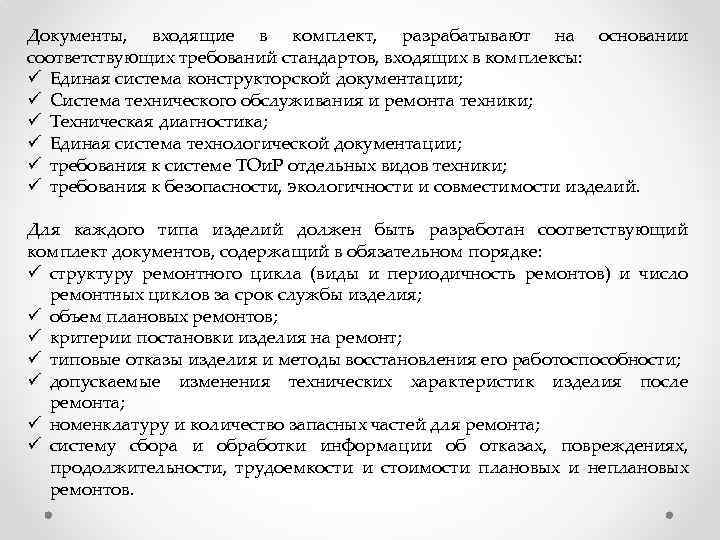 Документы, входящие в комплект, разрабатывают на основании соответствующих требований стандартов, входящих в комплексы:
✓ Единая система конструкторской документации;
✓ Система технического обслуживания и ремонта техники;
✓ Техническая диагностика;
✓ Единая система технологической документации;
✓ требования к системе ТОиР отдельных видов техники;
✓ требования к безопасности, экологичности и совместимости изделий.

Для каждого типа изделий должен быть разработан соответствующий комплект документов, содержащий в обязательном порядке:
✓ структуру ремонтного цикла (виды и периодичность ремонтов) и число ремонтных циклов за срок службы изделия;
✓ объем плановых ремонтов;
✓ критерии постановки изделия на ремонт;
✓ типовые отказы изделия и методы восстановления его работоспособности;
✓ допускаемые изменения технических характеристик изделия после ремонта;
✓ номенклатуру и количество запасных частей для ремонта;
✓ систему сбора и обработки информации об отказах, повреждениях, продолжительности, трудоемкости и стоимости плановых и неплановых ремонтов.